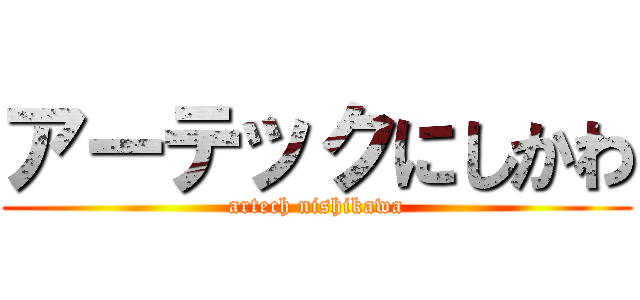 アーテックにしかわ
artech nishikawa